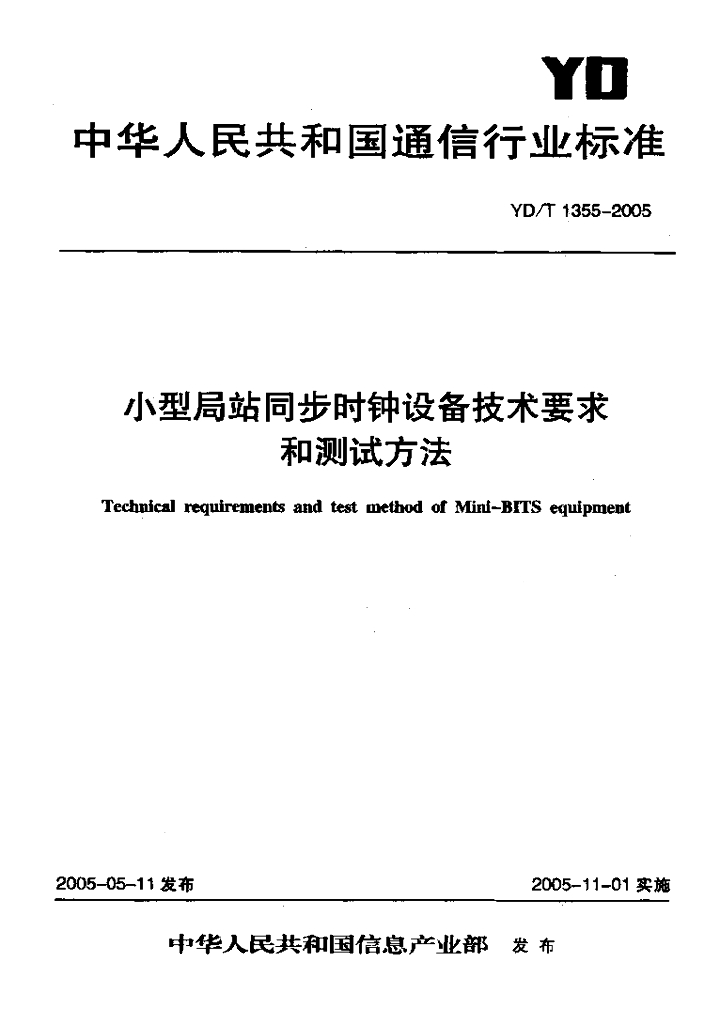 YD

中华人民共和国通信行业标准

YD/T 1355-2005

小型局站同步时钟设备技术要求和测试方法

Technical requirements and test method of Mini-BITS equipment

2005-05-11 发布

2005-11-01 实施

中华人民共和国信息产业部 发布